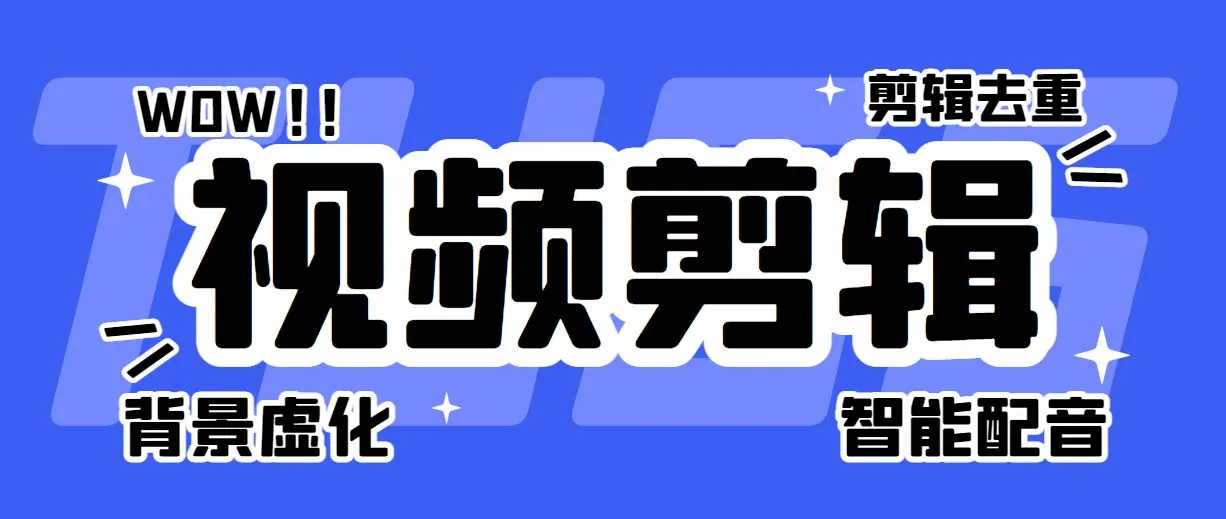 WOW!!

剪辑去重

视频剪辑

背景虚化

智能配音